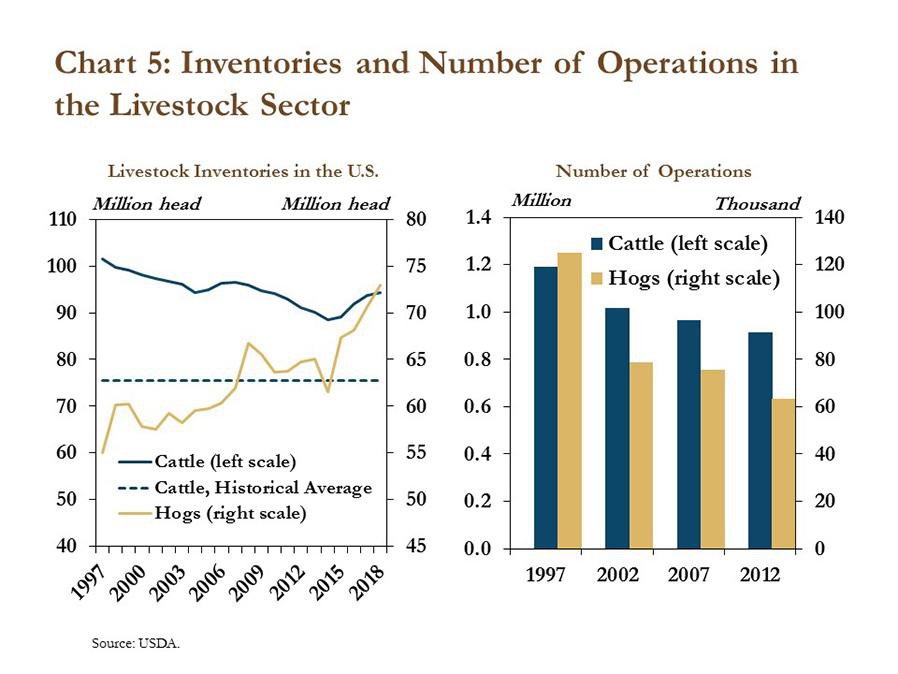 Chart 5: Inventories and Number of Operations in the Livestock Sector

Livestock Inventories in the U.S.

Million head

Million head

110
100
90
80
70
60
50
40

80
75
70
65
60
55
50
45

Cattle (left scale)
Cattle, Historical Average
Hogs (right scale)

1997
2000
2003
2006
2009
2012
2015
2018

Number of Operations

Million

Thousand

1.4
1.2
1.0
0.8
0.6
0.4
0.2
0.0

140
120
100
80
60
40
20
0

Cattle (left scale)
Hogs (right scale)

1997
2002
2007
2012

Source: USDA.